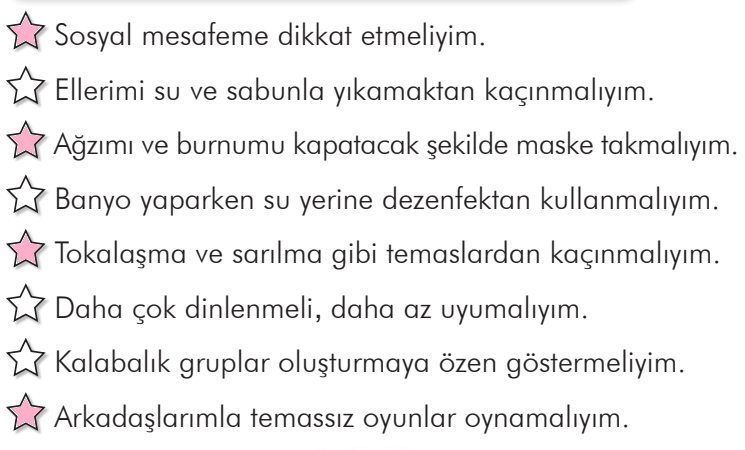 Sosyal mesafeme dikkat etmeliyim.

Ellerimi su ve sabunla yıkamaktan kaçınmalıyım.

Ağzımı ve burnumu kapatacak şekilde maske takmalıyım.

Banyo yaparken su yerine dezenfektan kullanmalıyım.

Tokalaşma ve sarılma gibi temaslardan kaçınmalıyım.

Daha çok dinlenmeli, daha az uyumalıyım.

Kalabalık gruplar oluşturmaya özen göstermeliyim.

Arkadaşlarımla temassız oyunlar oynamalıyım.